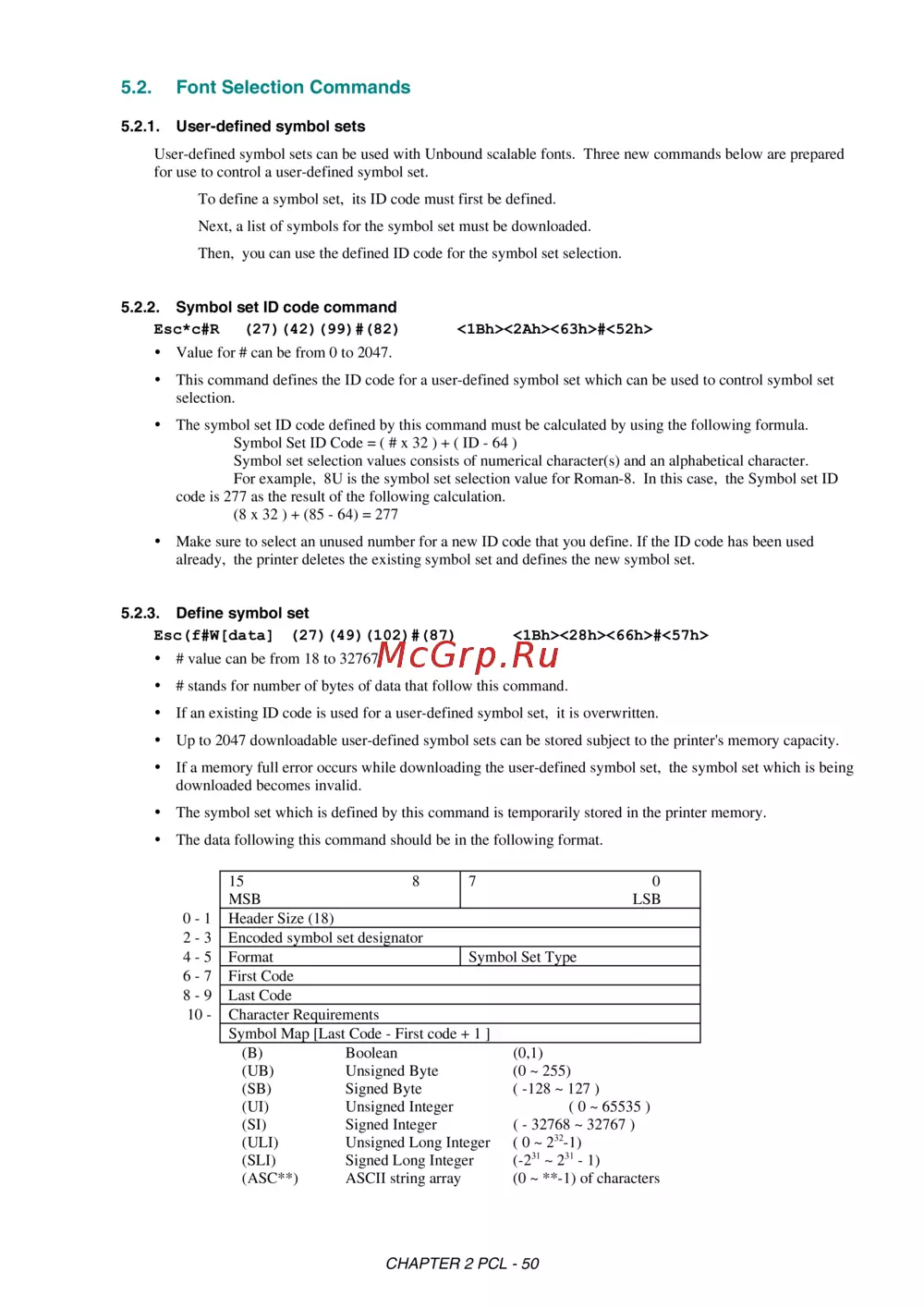 5.2. Font Selection Commands

5.2.1. User-defined symbol sets

User-defined symbol sets can be used with Unbound scalable fonts. Three new commands below are prepared for use to control a user-defined symbol set.

To define a symbol set, its ID code must first be defined.

Next, a list of symbols for the symbol set must be downloaded.

Then, you can use the defined ID code for the symbol set selection.

5.2.2. Symbol set ID code command

Esc*c#R (27)(42)(99)#(82) <1Bh><2Ah><63h>#<52h>

• Value for # can be from 0 to 2047.

• This command defines the ID code for a user-defined symbol set which can be used to control symbol set selection.

• The symbol set ID code defined by this command must be calculated by using the following formula.
Symbol Set ID Code = ( # x 32 ) + ( ID - 64 )
Symbol set selection values consists of numerical character(s) and an alphabetical character.
For example, 8U is the symbol set selection value for Roman-8. In this case, the Symbol set ID code is 277 as the result of the following calculation.
(8 x 32 ) + (85 - 64) = 277

• Make sure to select an unused number for a new ID code that you define. If the ID code has been used already, the printer deletes the existing symbol set and defines the new symbol set.

5.2.3. Define symbol set

Esc(f#W[data] (27)(49)(102)#(87) <1Bh><28h><66h>#<57h>

• # value can be from 18 to 32767 McGrp.Ru

• # stands for number of bytes of data that follow this command.

• If an existing ID code is used for a user-defined symbol set, it is overwritten.

• Up to 2047 downloadable user-defined symbol sets can be stored subject to the printer's memory capacity.

• If a memory full error occurs while downloading the user-defined symbol set, the symbol set which is being downloaded becomes invalid.

• The symbol set which is defined by this command is temporarily stored in the printer memory.

• The data following this command should be in the following format.

| | 15 8 MSB | 7 0 LSB |
|---|---|---|
| 0 - 1 | Header Size (18) | |
| 2 - 3 | Encoded symbol set designator | |
| 4 - 5 | Format | Symbol Set Type |
| 6 - 7 | First Code | |
| 8 - 9 | Last Code | |
| 10 - | Character Requirements | |
| | Symbol Map [Last Code - First code + 1 ] | |

(B) Boolean (0,1)
(UB) Unsigned Byte (0 ~ 255)
(SB) Signed Byte ( -128 ~ 127 )
(UI) Unsigned Integer ( 0 ~ 65535 )
(SI) Signed Integer ( - 32768 ~ 32767 )
(ULI) Unsigned Long Integer ( 0 ~ $2^{32}$-1)
(SLI) Signed Long Integer (-$2^{31}$ ~ $2^{31}$ - 1)
(ASC**) ASCII string array (0 ~ **-1) of characters

CHAPTER 2 PCL - 50